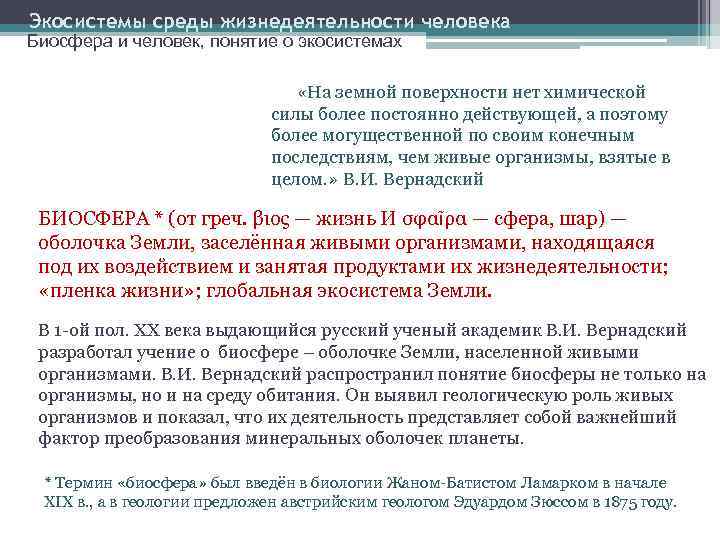 Экосистемы среды жизнедеятельности человека
Биосфера и человек, понятие о экосистемах

«На земной поверхности нет химической силы более постоянно действующей, а поэтому более могущественной по своим конечным последствиям, чем живые организмы, взятые в целом.» В.И. Вернадский

БИОСФЕРА * (от греч. βιος — жизнь И σφαῖρα — сфера, шар) — оболочка Земли, заселённая живыми организмами, находящаяся под их воздействием и занятая продуктами их жизнедеятельности; «пленка жизни»; глобальная экосистема Земли.

В 1-ой пол. XX века выдающийся русский ученый академик В.И. Вернадский разработал учение о биосфере – оболочке Земли, населенной живыми организмами. В.И. Вернадский распространил понятие биосферы не только на организмы, но и на среду обитания. Он выявил геологическую роль живых организмов и показал, что их деятельность представляет собой важнейший фактор преобразования минеральных оболочек планеты.

* Термин «биосфера» был введён в биологии Жаном-Батистом Ламарком в начале XIX в., а в геологии предложен австрийским геологом Эдуардом Зюссом в 1875 году.